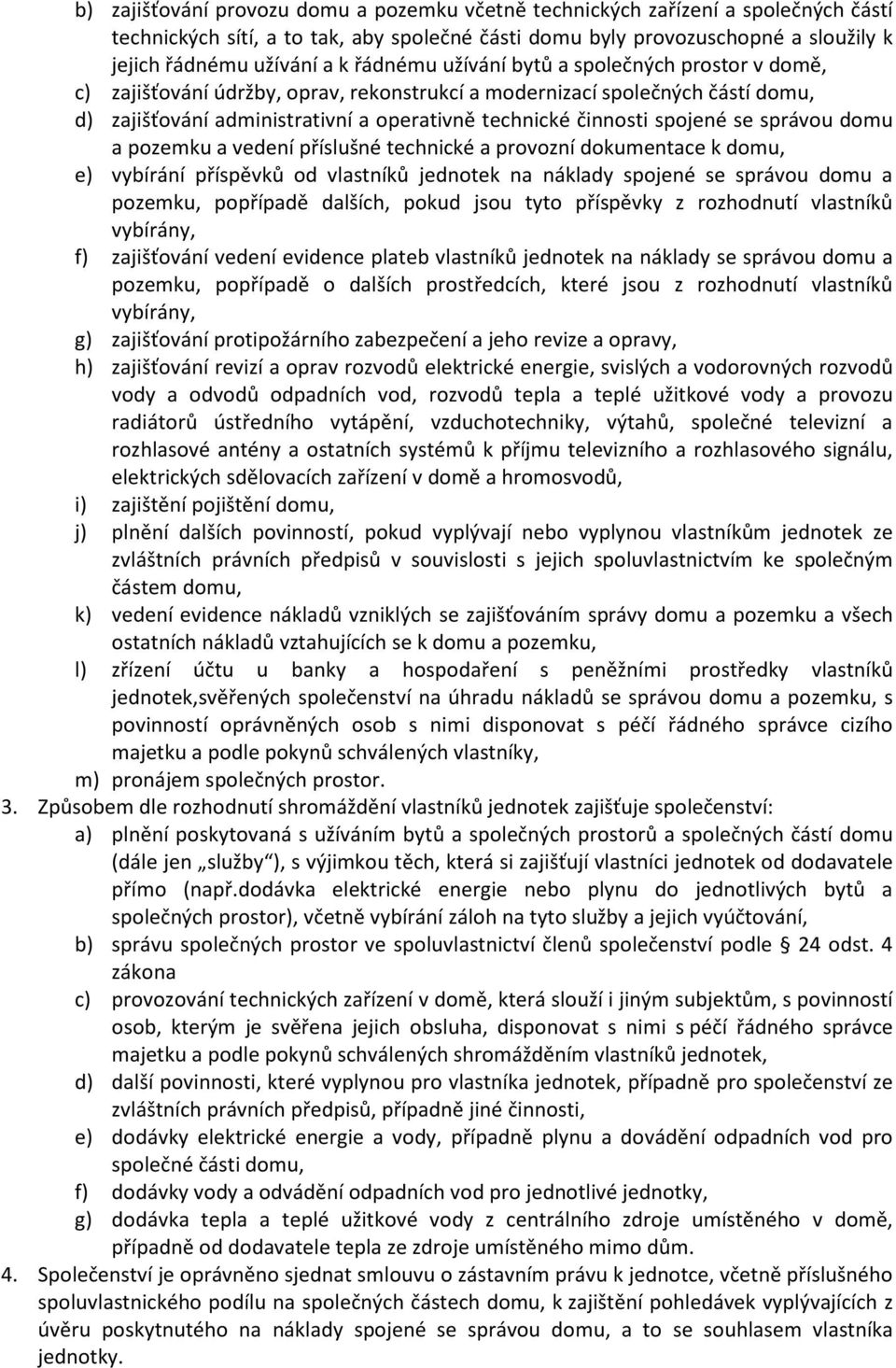 b) zajišťování provozu domu a pozemku včetně technických zařízení a společných částí technických sítí, a to tak, aby společné části domu byly provozuschopné a sloužily k jejich řádnému užívání a k řádnému užívání bytů a společných prostor v domě,
c) zajišťování údržby, oprav, rekonstrukcí a modernizací společných částí domu,
d) zajišťování administrativní a operativně technické činnosti spojené se správou domu a pozemku a vedení příslušné technické a provozní dokumentace k domu,
e) vybírání příspěvků od vlastníků jednotek na náklady spojené se správou domu a pozemku, popřípadě dalších, pokud jsou tyto příspěvky z rozhodnutí vlastníků vybírány,
f) zajišťování vedení evidence plateb vlastníků jednotek na náklady se správou domu a pozemku, popřípadě o dalších prostředcích, které jsou z rozhodnutí vlastníků vybírány,
g) zajišťování protipožárního zabezpečení a jeho revize a opravy,
h) zajišťování revizí a oprav rozvodů elektrické energie, svislých a vodorovných rozvodů vody a odvodů odpadních vod, rozvodů tepla a teplé užitkové vody a provozu radiátorů ústředního vytápění, vzduchotechniky, výtahů, společné televizní a rozhlasové antény a ostatních systémů k příjmu televizního a rozhlasového signálu, elektrických sdělovacích zařízení v domě a hromosvodů,
i) zajištění pojištění domu,
j) plnění dalších povinností, pokud vyplývají nebo vyplynou vlastníkům jednotek ze zvláštních právních předpisů v souvislosti s jejich spoluvlastnictvím ke společným částem domu,
k) vedení evidence nákladů vzniklých se zajišťováním správy domu a pozemku a všech ostatních nákladů vztahujících se k domu a pozemku,
l) zřízení účtu u banky a hospodaření s peněžními prostředky vlastníků jednotek,svěřených společenství na úhradu nákladů se správou domu a pozemku, s povinností oprávněných osob s nimi disponovat s péčí řádného správce cizího majetku a podle pokynů schválených vlastníky,
m) pronájem společných prostor.
3. Způsobem dle rozhodnutí shromáždění vlastníků jednotek zajišťuje společenství:
a) plnění poskytovaná s užíváním bytů a společných prostorů a společných částí domu (dále jen „služby“), s výjimkou těch, která si zajišťují vlastníci jednotek od dodavatele přímo (např.dodávka elektrické energie nebo plynu do jednotlivých bytů a společných prostor), včetně vybírání záloh na tyto služby a jejich vyúčtování,
b) správu společných prostor ve spoluvlastnictví členů společenství podle § 24 odst. 4 zákona
c) provozování technických zařízení v domě, která slouží i jiným subjektům, s povinností osob, kterým je svěřena jejich obsluha, disponovat s nimi s péčí řádného správce majetku a podle pokynů schválených shromážděním vlastníků jednotek,
d) další povinnosti, které vyplynou pro vlastníka jednotek, případně pro společenství ze zvláštních právních předpisů, případně jiné činnosti,
e) dodávky elektrické energie a vody, případně plynu a dovádění odpadních vod pro společné části domu,
f) dodávky vody a odvádění odpadních vod pro jednotlivé jednotky,
g) dodávka tepla a teplé užitkové vody z centrálního zdroje umístěného v domě, případně od dodavatele tepla ze zdroje umístěného mimo dům.
4. Společenství je oprávněno sjednat smlouvu o zástavním právu k jednotce, včetně příslušného spoluvlastnického podílu na společných částech domu, k zajištění pohledávek vyplývajících z úvěru poskytnutého na náklady spojené se správou domu, a to se souhlasem vlastníka jednotky.